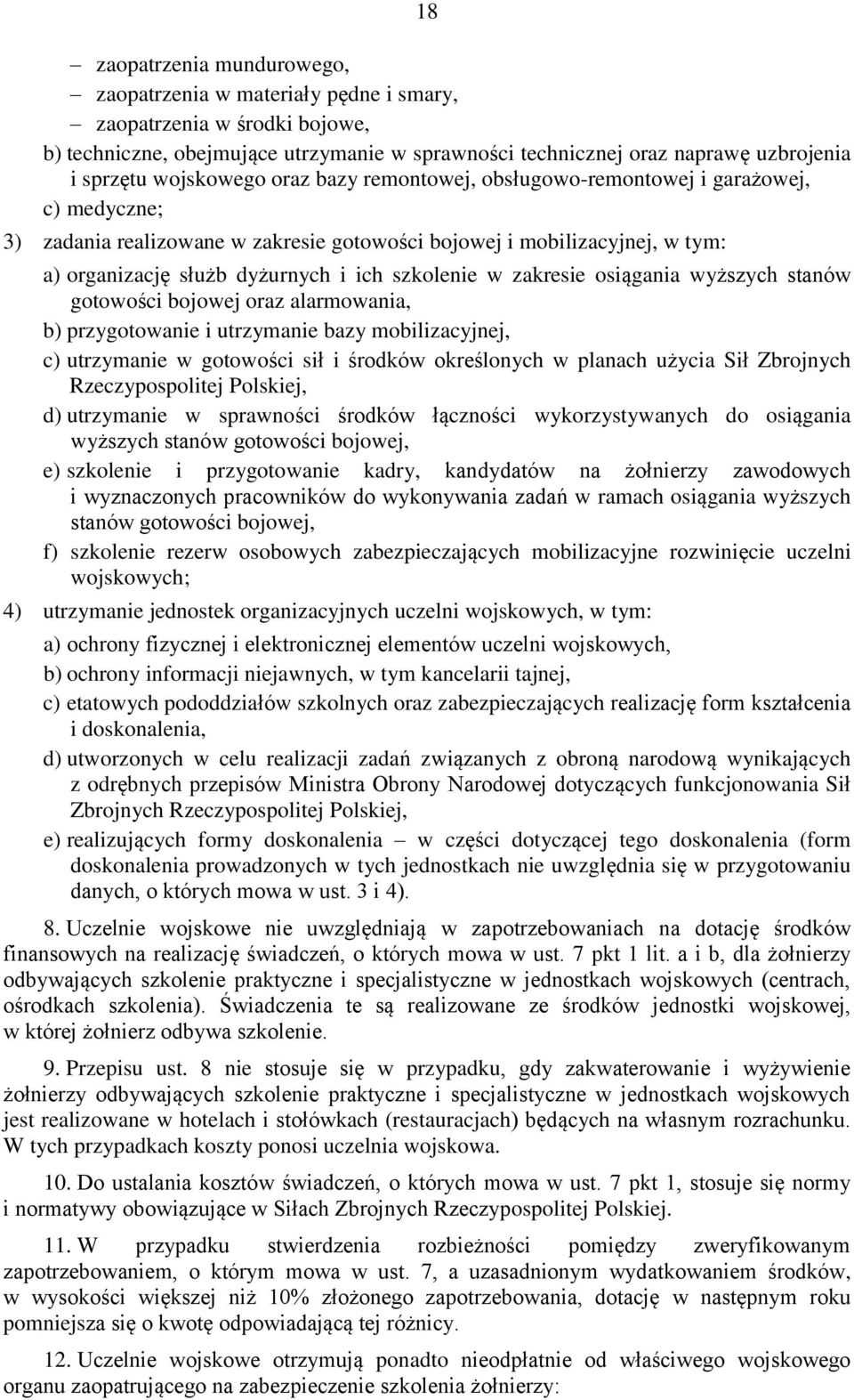 18

– zaopatrzenia mundurowego,
– zaopatrzenia w materiały pędne i smary,
– zaopatrzenia w środki bojowe,

b) techniczne, obejmujące utrzymanie w sprawności technicznej oraz naprawę uzbrojenia i sprzętu wojskowego oraz bazy remontowej, obsługowo-remontowej i garażowej,

c) medyczne;

3) zadania realizowane w zakresie gotowości bojowej i mobilizacyjnej, w tym:

a) organizację służb dyżurnych i ich szkolenie w zakresie osiągania wyższych stanów gotowości bojowej oraz alarmowania,

b) przygotowanie i utrzymanie bazy mobilizacyjnej,

c) utrzymanie w gotowości sił i środków określonych w planach użycia Sił Zbrojnych Rzeczypospolitej Polskiej,

d) utrzymanie w sprawności środków łączności wykorzystywanych do osiągania wyższych stanów gotowości bojowej,

e) szkolenie i przygotowanie kadry, kandydatów na żołnierzy zawodowych i wyznaczonych pracowników do wykonywania zadań w ramach osiągania wyższych stanów gotowości bojowej,

f) szkolenie rezerw osobowych zabezpieczających mobilizacyjne rozwinięcie uczelni wojskowych;

4) utrzymanie jednostek organizacyjnych uczelni wojskowych, w tym:

a) ochrony fizycznej i elektronicznej elementów uczelni wojskowych,

b) ochrony informacji niejawnych, w tym kancelarii tajnej,

c) etatowych pododdziałów szkolnych oraz zabezpieczających realizację form kształcenia i doskonalenia,

d) utworzonych w celu realizacji zadań związanych z obroną narodową wynikających z odrębnych przepisów Ministra Obrony Narodowej dotyczących funkcjonowania Sił Zbrojnych Rzeczypospolitej Polskiej,

e) realizujących formy doskonalenia – w części dotyczącej tego doskonalenia (form doskonalenia prowadzonych w tych jednostkach nie uwzględnia się w przygotowaniu danych, o których mowa w ust. 3 i 4).

8. Uczelnie wojskowe nie uwzględniają w zapotrzebowaniach na dotację środków finansowych na realizację świadczeń, o których mowa w ust. 7 pkt 1 lit. a i b, dla żołnierzy odbywających szkolenie praktyczne i specjalistyczne w jednostkach wojskowych (centrach, ośrodkach szkolenia). Świadczenia te są realizowane ze środków jednostki wojskowej, w której żołnierz odbywa szkolenie.

9. Przepisu ust. 8 nie stosuje się w przypadku, gdy zakwaterowanie i wyżywienie żołnierzy odbywających szkolenie praktyczne i specjalistyczne w jednostkach wojskowych jest realizowane w hotelach i stołówkach (restauracjach) będących na własnym rozrachunku. W tych przypadkach koszty ponosi uczelnia wojskowa.

10. Do ustalania kosztów świadczeń, o których mowa w ust. 7 pkt 1, stosuje się normy i normatywy obowiązujące w Siłach Zbrojnych Rzeczypospolitej Polskiej.

11. W przypadku stwierdzenia rozbieżności pomiędzy zweryfikowanym zapotrzebowaniem, o którym mowa w ust. 7, a uzasadnionym wydatkowaniem środków, w wysokości większej niż 10% złożonego zapotrzebowania, dotację w następnym roku pomniejsza się o kwotę odpowiadającą tej różnicy.

12. Uczelnie wojskowe otrzymują ponadto nieodpłatnie od właściwego wojskowego organu zaopatrującego na zabezpieczenie szkolenia żołnierzy: